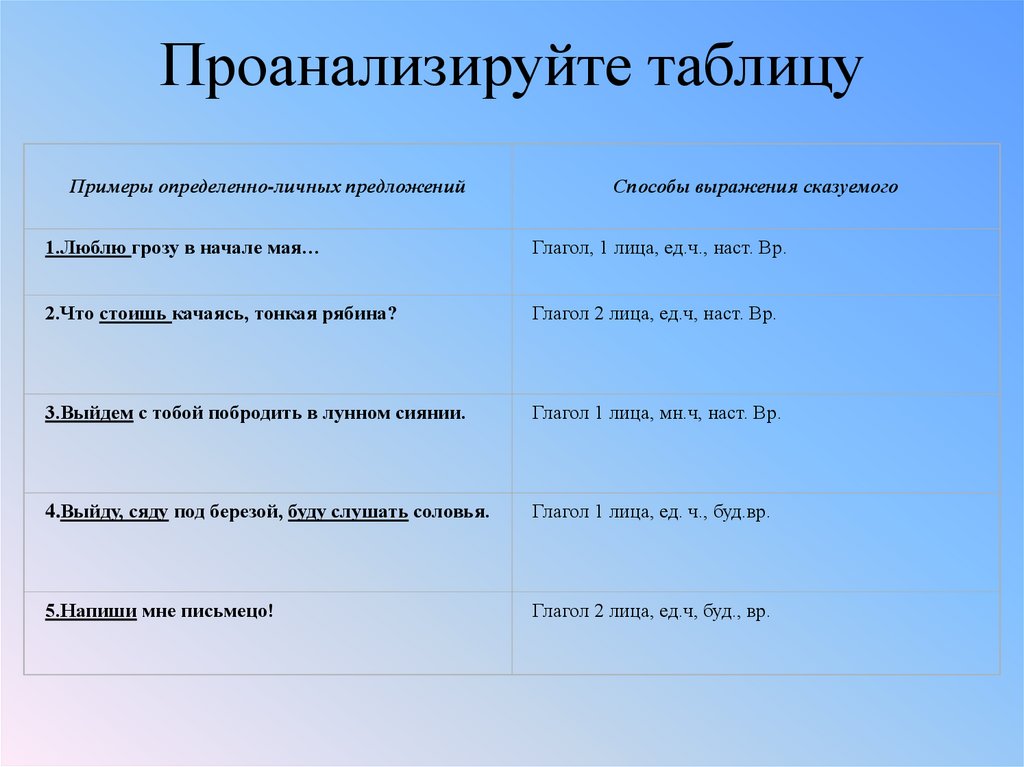 Проанализируйте таблицу

| Примеры определенно-личных предложений | Способы выражения сказуемого |
|---|---|
| 1.Люблю грозу в начале мая… | Глагол, 1 лица, ед.ч., наст. Вр. |
| 2.Что стоишь качаясь, тонкая рябина? | Глагол 2 лица, ед.ч, наст. Вр. |
| 3.Выйдем с тобой побродить в лунном сиянии. | Глагол 1 лица, мн.ч, наст. Вр. |
| 4.Выйду, сяду под березой, буду слушать соловья. | Глагол 1 лица, ед. ч., буд.вр. |
| 5.Напиши мне письмецо! | Глагол 2 лица, ед.ч, буд., вр. |